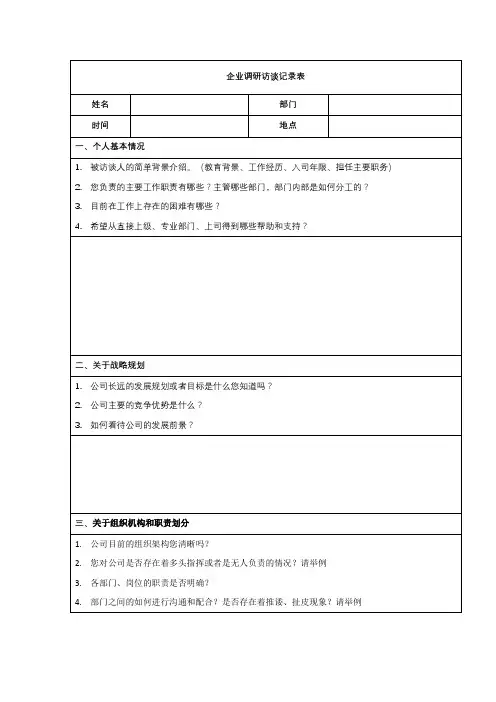 企业调研访谈记录表

| 姓名 | | 部门 | |
|---|---|---|---|
| 时间 | | 地点 | |

一、个人基本情况

1. 被访谈人的简单背景介绍。（教育背景、工作经历、入司年限、担任主要职务）
2. 您负责的主要工作职责有哪些？主管哪些部门，部门内部是如何分工的？
3. 目前在工作上存在的困难有哪些？
4. 希望从直接上级、专业部门、上司得到哪些帮助和支持？

二、关于战略规划

1. 公司长远的发展规划或者目标是什么您知道吗？
2. 公司主要的竞争优势是什么？
3. 如何看待公司的发展前景？

三、关于组织机构和职责划分

1. 公司目前的组织架构您清晰吗?
2. 您对公司是否存在着多头指挥或者是无人负责的情况？请举例
3. 各部门、岗位的职责是否明确?
4. 部门之间的如何进行沟通和配合？是否存在着推诿、扯皮现象？请举例